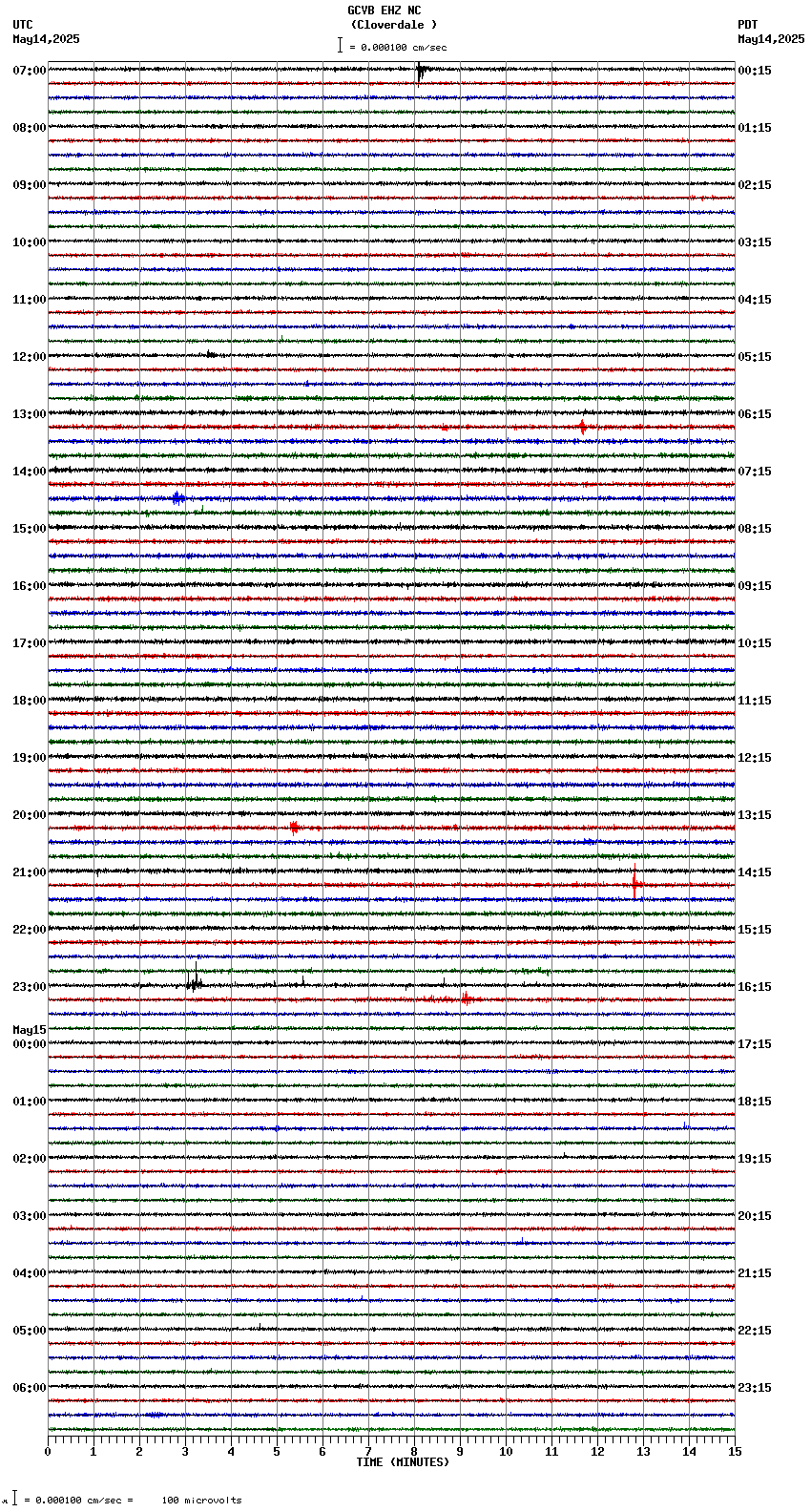 GCVB EHZ NC
(Cloverdale )
= 0.000100 cm/sec

UTC
May14,2025

PDT
May14,2025

07:00
08:00
09:00
10:00
11:00
12:00
13:00
14:00
15:00
16:00
17:00
18:00
19:00
20:00
21:00
22:00
23:00
May15
00:00
01:00
02:00
03:00
04:00
05:00
06:00

00:15
01:15
02:15
03:15
04:15
05:15
06:15
07:15
08:15
09:15
10:15
11:15
12:15
13:15
14:15
15:15
16:15
17:15
18:15
19:15
20:15
21:15
22:15
23:15

0 1 2 3 4 5 6 7 8 9 10 11 12 13 14 15
TIME (MINUTES)

= 0.000100 cm/sec = 100 microvolts